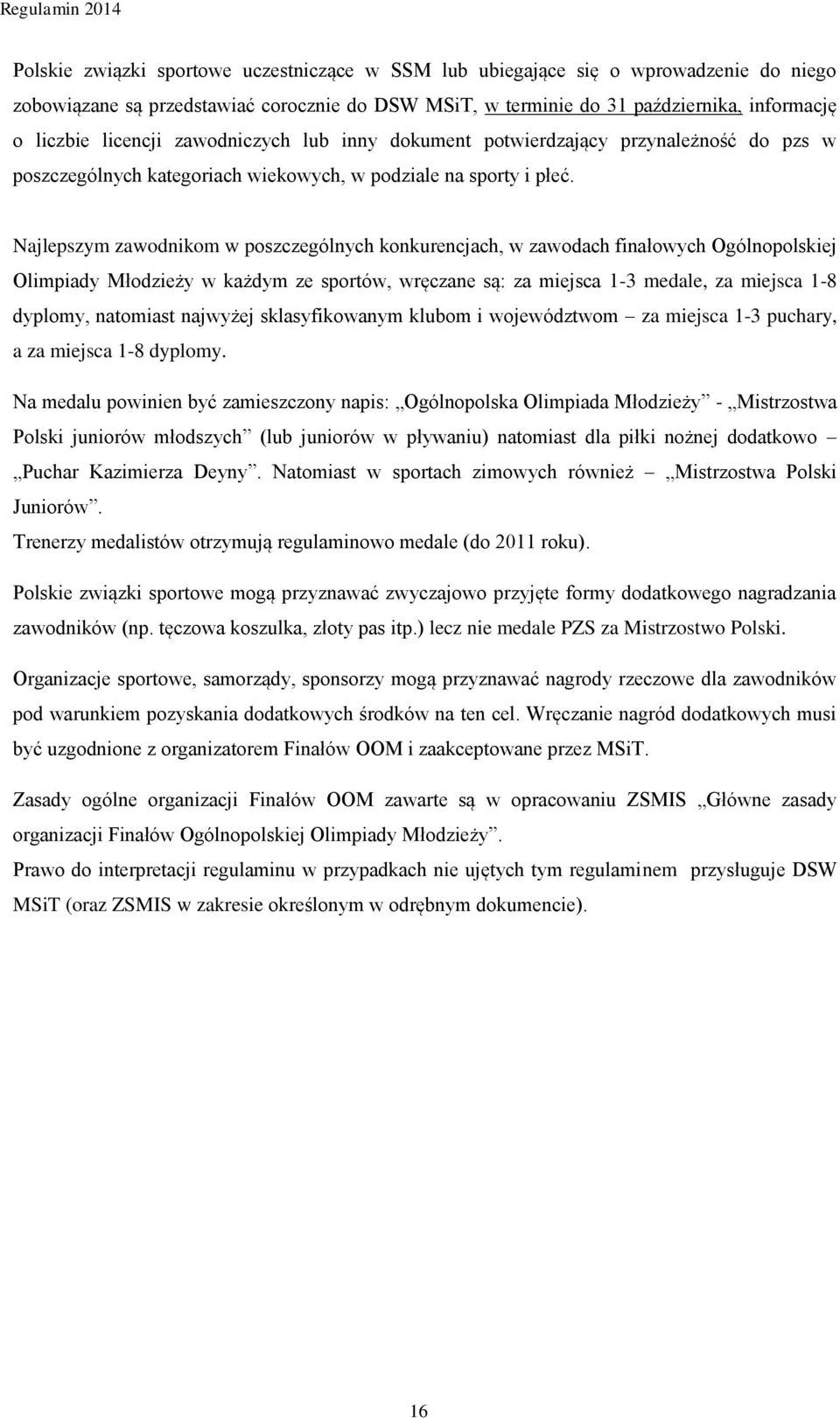 Regulamin 2014

Polskie związki sportowe uczestniczące w SSM lub ubiegające się o wprowadzenie do niego zobowiązane są przedstawiać corocznie do DSW MSiT, w terminie do 31 października, informację o liczbie licencji zawodniczych lub inny dokument potwierdzający przynależność do pzs w poszczególnych kategoriach wiekowych, w podziale na sporty i płeć.

Najlepszym zawodnikom w poszczególnych konkurencjach, w zawodach finałowych Ogólnopolskiej Olimpiady Młodzieży w każdym ze sportów, wręczane są: za miejsca 1-3 medale, za miejsca 1-8 dyplomy, natomiast najwyżej sklasyfikowanym klubom i województwom – za miejsca 1-3 puchary, a za miejsca 1-8 dyplomy.

Na medalu powinien być zamieszczony napis: „Ogólnopolska Olimpiada Młodzieży” - „Mistrzostwa Polski juniorów młodszych” (lub juniorów w pływaniu) natomiast dla piłki nożnej dodatkowo – „Puchar Kazimierza Deyny”. Natomiast w sportach zimowych również – „Mistrzostwa Polski Juniorów”.
Trenerzy medalistów otrzymują regulaminowo medale (do 2011 roku).

Polskie związki sportowe mogą przyznawać zwyczajowo przyjęte formy dodatkowego nagradzania zawodników (np. tęczowa koszulka, złoty pas itp.) lecz nie medale PZS za Mistrzostwo Polski.

Organizacje sportowe, samorządy, sponsorzy mogą przyznawać nagrody rzeczowe dla zawodników pod warunkiem pozyskania dodatkowych środków na ten cel. Wręczanie nagród dodatkowych musi być uzgodnione z organizatorem Finałów OOM i zaakceptowane przez MSiT.

Zasady ogólne organizacji Finałów OOM zawarte są w opracowaniu ZSMIS „Główne zasady organizacji Finałów Ogólnopolskiej Olimpiady Młodzieży”.
Prawo do interpretacji regulaminu w przypadkach nie ujętych tym regulaminem przysługuje DSW MSiT (oraz ZSMIS w zakresie określonym w odrębnym dokumencie).

16